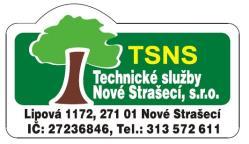 TSNS
Technické služby Nové Strašecí, s.r.o.

Lipová 1172, 271 01 Nové Strašecí
IČ: 27236846, Tel.: 313 572 611